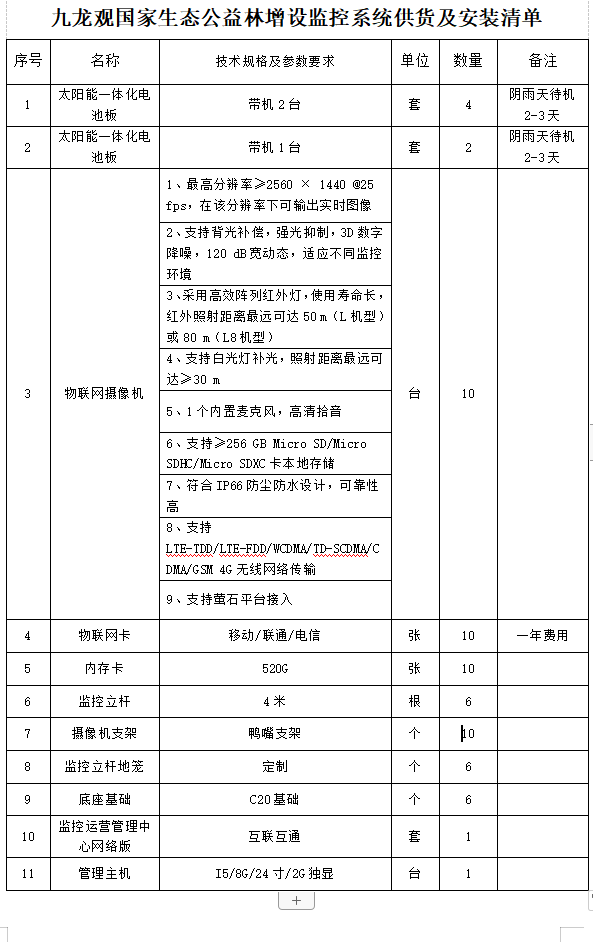 九龙观国家生态公益林增设监控系统供货及安装清单

| 序号 | 名称 | 技术规格及参数要求 | 单位 | 数量 | 备注 |
|---|---|---|---|---|---|
| 1 | 太阳能一体化电池板 | 带机 2 台 | 套 | 4 | 阴雨天待机 2-3 天 |
| 2 | 太阳能一体化电池板 | 带机 1 台 | 套 | 2 | 阴雨天待机 2-3 天 |
| 3 | 物联网摄像机 | 1、最高分辨率≥2560 × 1440 @25 fps，在该分辨率下可输出实时图像<br>2、支持背光补偿，强光抑制，3D 数字降噪，120 dB 宽动态，适应不同监控环境<br>3、采用高效阵列红外灯，使用寿命长，红外照射距离最远可达 50 m（L 机型）或 80 m（L8 机型）<br>4、支持白光灯补光，照射距离最远可达≥30 m<br>5、1 个内置麦克风，高清拾音<br>6、支持≥256 GB Micro SD/Micro SDHC/Micro SDXC 卡本地存储<br>7、符合 IP66 防尘防水设计，可靠性高<br>8、支持 LTE-TDD/LTE-FDD/WCDMA/TD-SCDMA/CDMA/GSM 4G 无线网络传输<br>9、支持萤石平台接入 | 台 | 10 | |
| 4 | 物联网卡 | 移动/联通/电信 | 张 | 10 | 一年费用 |
| 5 | 内存卡 | 520G | 张 | 10 | |
| 6 | 监控立杆 | 4 米 | 根 | 6 | |
| 7 | 摄像机支架 | 鸭嘴支架 | 个 | 10 | |
| 8 | 监控立杆地笼 | 定制 | 个 | 6 | |
| 9 | 底座基础 | C20 基础 | 个 | 6 | |
| 10 | 监控运营管理中心网络版 | 互联互通 | 套 | 1 | |
| 11 | 管理主机 | I5/8G/24 寸/2G 独显 | 台 | 1 | |

+